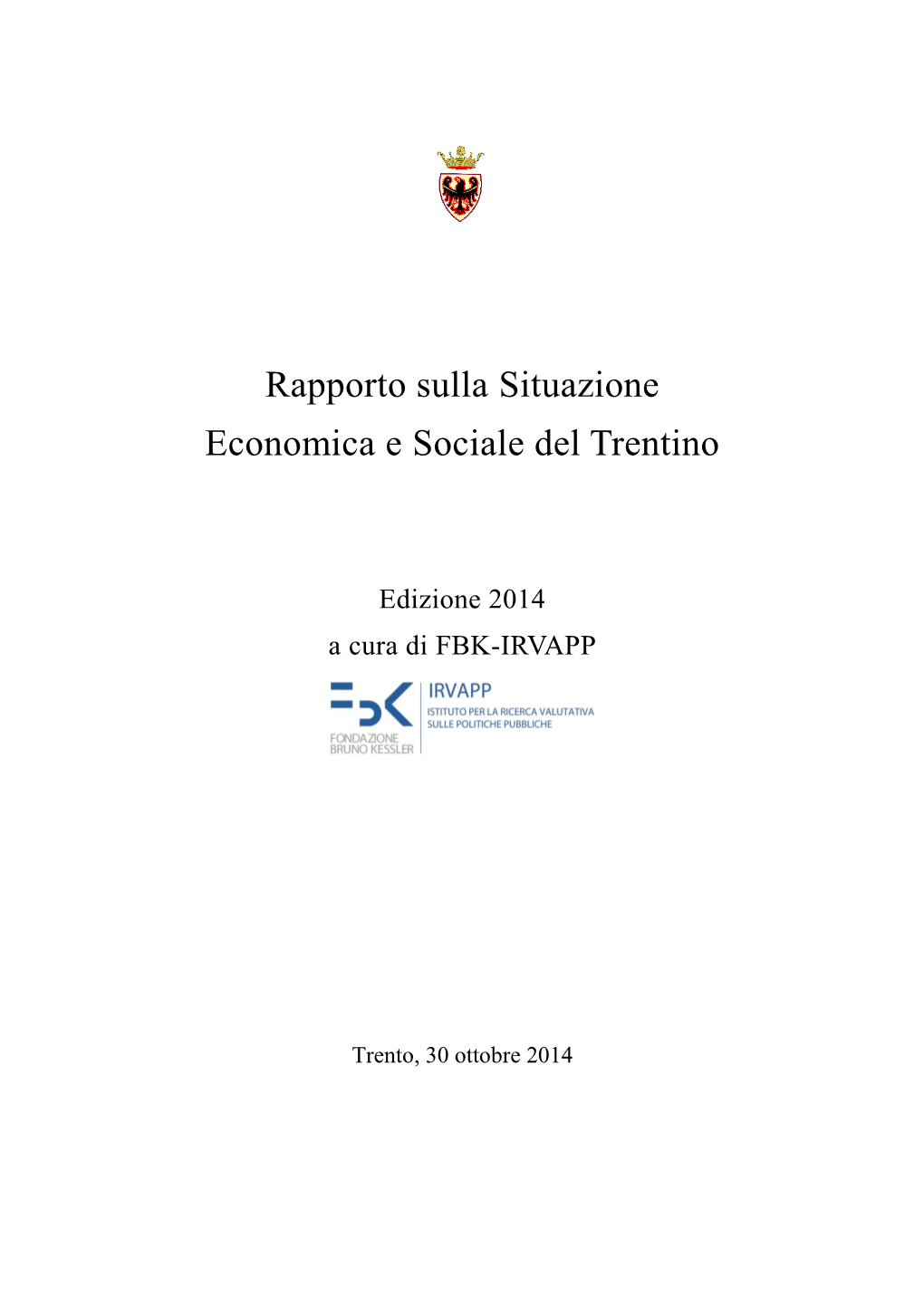 Rapporto sulla Situazione Economica e Sociale del Trentino

Edizione 2014
a cura di FBK-IRVAPP

FBK
FONDAZIONE BRUNO KESSLER
IRVAPP
ISTITUTO PER LA RICERCA VALUTATIVA SULLE POLITICHE PUBBLICHE

Trento, 30 ottobre 2014